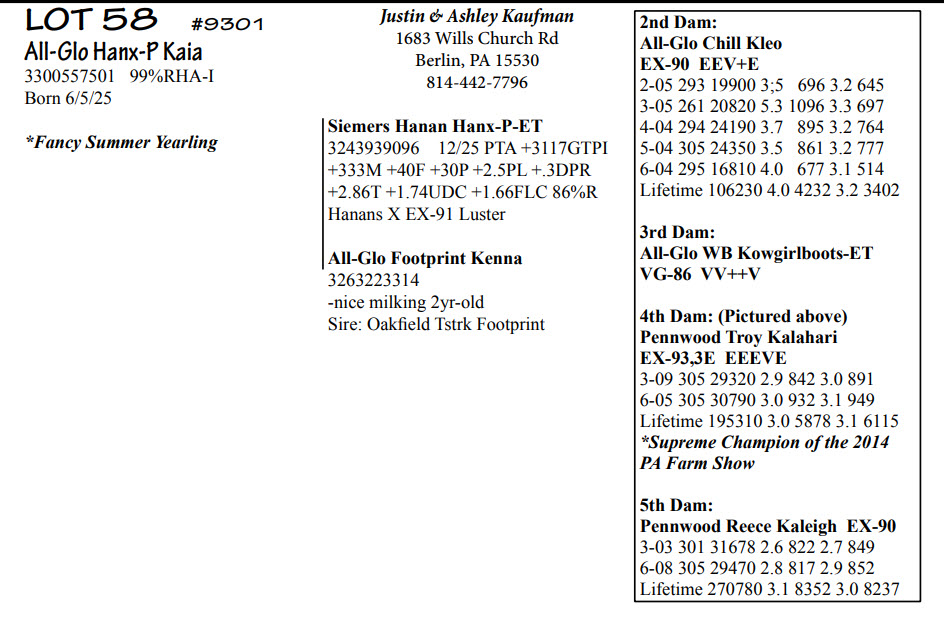 LOT 58 #9301
All-Glo Hanx-P Kaia
3300557501 99%RHA-I
Born 6/5/25

*Fancy Summer Yearling

Justin & Ashley Kaufman
1683 Wills Church Rd
Berlin, PA 15530
814-442-7796

Siemers Hanan Hanx-P-ET
3243939096 12/25 PTA +3117GTPI
+333M +40F +30P +2.5PL +.3DPR
+2.86T +1.74UDC +1.66FLC 86%R
Hanans X EX-91 Luster

All-Glo Footprint Kenna
3263223314
-nice milking 2yr-old
Sire: Oakfield Tstrk Footprint

2nd Dam:
All-Glo Chill Kleo
EX-90 EEV+E
2-05 293 19900 3;5 696 3.2 645
3-05 261 20820 5.3 1096 3.3 697
4-04 294 24190 3.7 895 3.2 764
5-04 305 24350 3.5 861 3.2 777
6-04 295 16810 4.0 677 3.1 514
Lifetime 106230 4.0 4232 3.2 3402

3rd Dam:
All-Glo WB Kowgirlboots-ET
VG-86 VV++V

4th Dam: (Pictured above)
Pennwood Troy Kalahari
EX-93,3E EEEVE
3-09 305 29320 2.9 842 3.0 891
6-05 305 30790 3.0 932 3.1 949
Lifetime 195310 3.0 5878 3.1 6115
*Supreme Champion of the 2014 PA Farm Show

5th Dam:
Pennwood Reece Kaleigh EX-90
3-03 301 31678 2.6 822 2.7 849
6-08 305 29470 2.8 817 2.9 852
Lifetime 270780 3.1 8352 3.0 8237